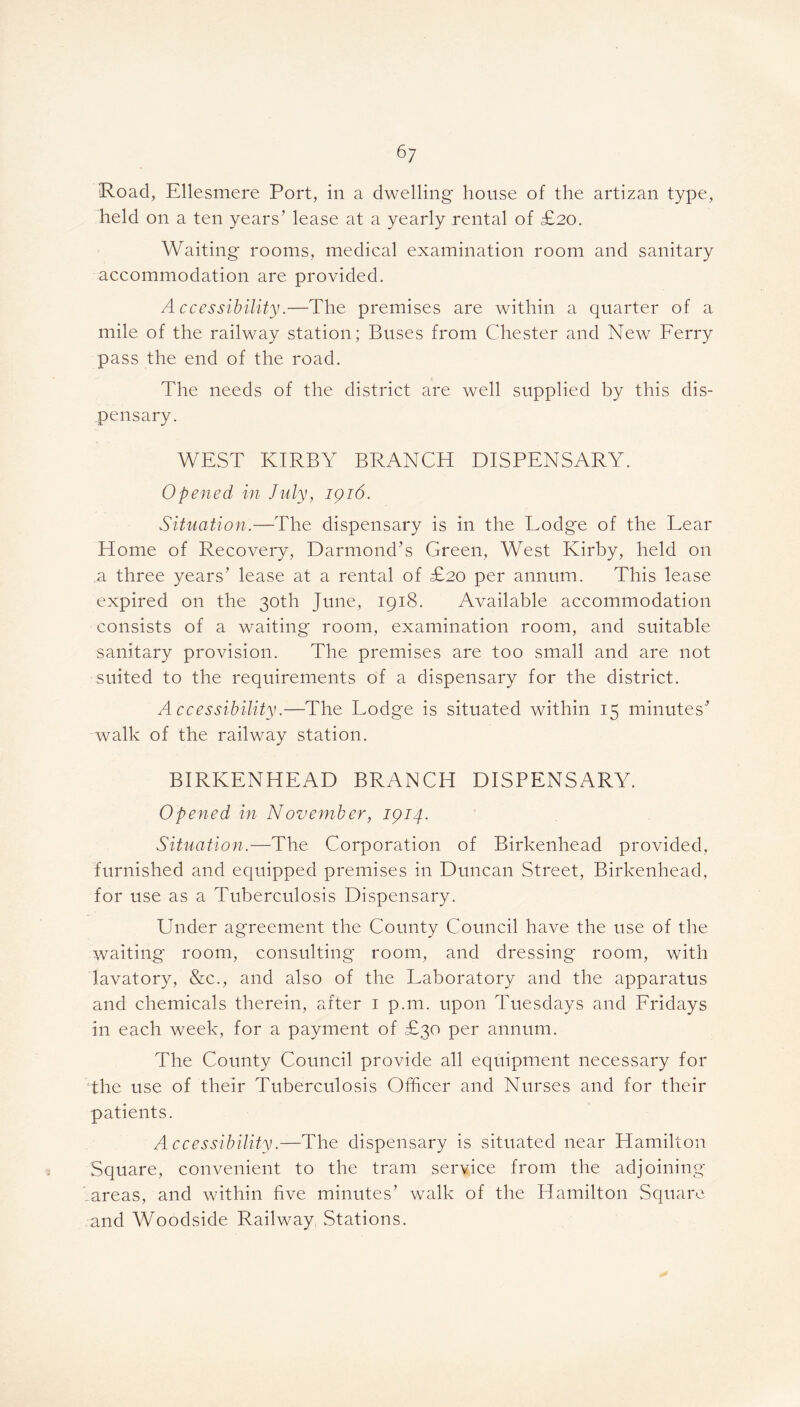 67

Road, Ellesmere Port, in a dwelling house of the artizan type, held on a ten years' lease at a yearly rental of £20.

Waiting rooms, medical examination room and sanitary accommodation are provided.

Accessibility.—The premises are within a quarter of a mile of the railway station; Buses from Chester and New Ferry pass the end of the road.

The needs of the district are well supplied by this dispensary.

WEST KIRBY BRANCH DISPENSARY.

Opened in July, 1916.

Situation.—The dispensary is in the Lodge of the Lear Home of Recovery, Darmond's Green, West Kirby, held on a three years' lease at a rental of £20 per annum. This lease expired on the 30th June, 1918. Available accommodation consists of a waiting room, examination room, and suitable sanitary provision. The premises are too small and are not suited to the requirements of a dispensary for the district.

Accessibility.—The Lodge is situated within 15 minutes' walk of the railway station.

BIRKENHEAD BRANCH DISPENSARY.

Opened in November, 1914.

Situation.—The Corporation of Birkenhead provided, furnished and equipped premises in Duncan Street, Birkenhead, for use as a Tuberculosis Dispensary.

Under agreement the County Council have the use of the waiting room, consulting room, and dressing room, with lavatory, &c., and also of the Laboratory and the apparatus and chemicals therein, after 1 p.m. upon Tuesdays and Fridays in each week, for a payment of £30 per annum.

The County Council provide all equipment necessary for the use of their Tuberculosis Officer and Nurses and for their patients.

Accessibility.—The dispensary is situated near Hamilton Square, convenient to the tram service from the adjoining areas, and within five minutes' walk of the Hamilton Square and Woodside Railway Stations.